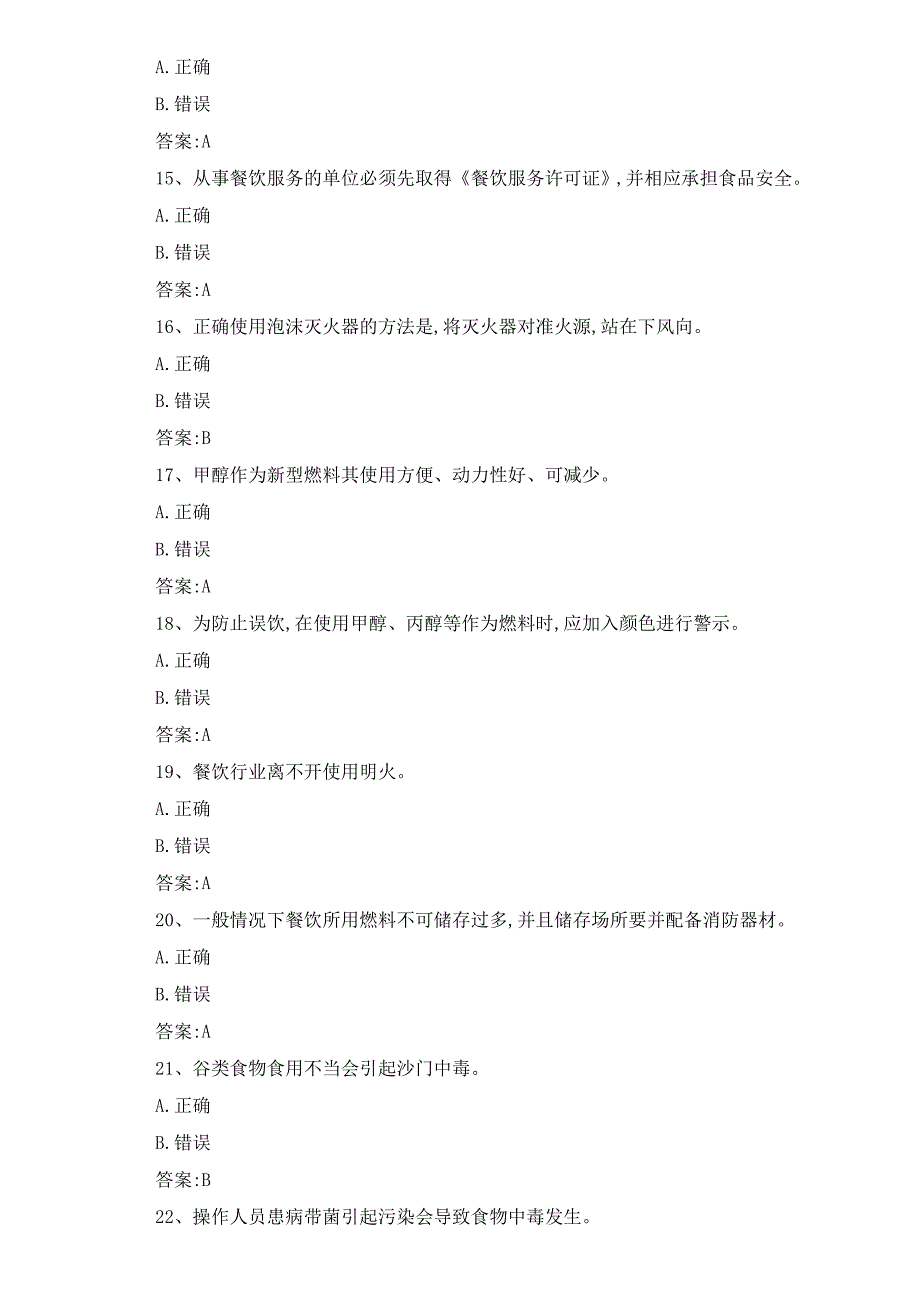 A.正确

B.错误

答案:A

15、从事餐饮服务的单位必须先取得《餐饮服务许可证》,并相应承担食品安全。

A.正确

B.错误

答案:A

16、正确使用泡沫灭火器的方法是,将灭火器对准火源,站在下风向。

A.正确

B.错误

答案:B

17、甲醇作为新型燃料其使用方便、动力性好、可减少。

A.正确

B.错误

答案:A

18、为防止误饮,在使用甲醇、丙醇等作为燃料时,应加入颜色进行警示。

A.正确

B.错误

答案:A

19、餐饮行业离不开使用明火。

A.正确

B.错误

答案:A

20、一般情况下餐饮所用燃料不可储存过多,并且储存场所要并配备消防器材。

A.正确

B.错误

答案:A

21、谷类食物食用不当会引起沙门中毒。

A.正确

B.错误

答案:B

22、操作人员患病带菌引起污染会导致食物中毒发生。